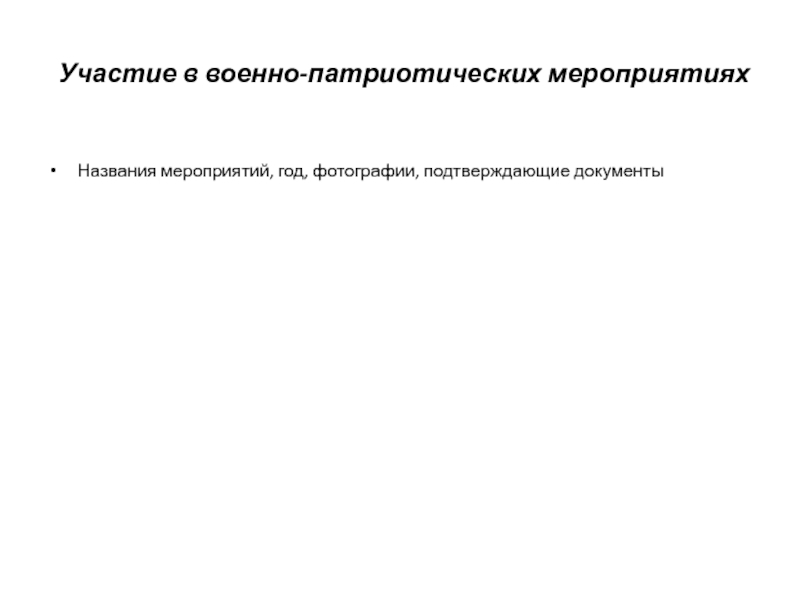 Участие в военно-патриотических мероприятиях

• Названия мероприятий, год, фотографии, подтверждающие документы